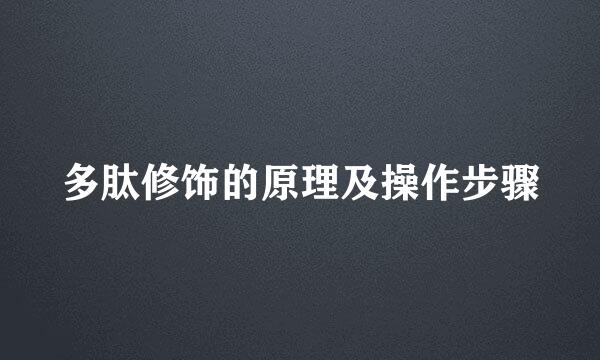 多肽修饰的原理及操作步骤